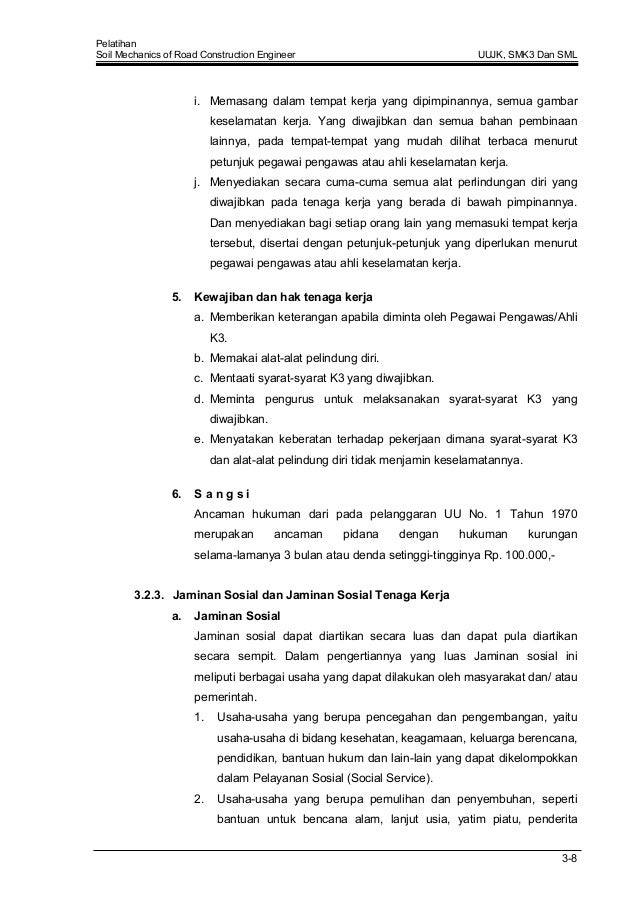 Pelatihan
Soil Mechanics of Road Construction Engineer

UUJK, SMK3 Dan SML

i. Memasang dalam tempat kerja yang dipimpinannya, semua gambar keselamatan kerja. Yang diwajibkan dan semua bahan pembinaan lainnya, pada tempat-tempat yang mudah dilihat terbaca menurut petunjuk pegawai pengawas atau ahli keselamatan kerja.

j. Menyediakan secara cuma-cuma semua alat perlindungan diri yang diwajibkan pada tenaga kerja yang berada di bawah pimpinannya. Dan menyediakan bagi setiap orang lain yang memasuki tempat kerja tersebut, disertai dengan petunjuk-petunjuk yang diperlukan menurut pegawai pengawas atau ahli keselamatan kerja.

5. Kewajiban dan hak tenaga kerja

a. Memberikan keterangan apabila diminta oleh Pegawai Pengawas/Ahli K3.

b. Memakai alat-alat pelindung diri.

c. Mentaati syarat-syarat K3 yang diwajibkan.

d. Meminta pengurus untuk melaksanakan syarat-syarat K3 yang diwajibkan.

e. Menyatakan keberatan terhadap pekerjaan dimana syarat-syarat K3 dan alat-alat pelindung diri tidak menjamin keselamatannya.

6. S a n g s i

Ancaman hukuman dari pada pelanggaran UU No. 1 Tahun 1970 merupakan ancaman pidana dengan hukuman kurungan selama-lamanya 3 bulan atau denda setinggi-tingginya Rp. 100.000,-

3.2.3. Jaminan Sosial dan Jaminan Sosial Tenaga Kerja

a. Jaminan Sosial

Jaminan sosial dapat diartikan secara luas dan dapat pula diartikan secara sempit. Dalam pengertiannya yang luas Jaminan sosial ini meliputi berbagai usaha yang dapat dilakukan oleh masyarakat dan/ atau pemerintah.

1. Usaha-usaha yang berupa pencegahan dan pengembangan, yaitu usaha-usaha di bidang kesehatan, keagamaan, keluarga berencana, pendidikan, bantuan hukum dan lain-lain yang dapat dikelompokkan dalam Pelayanan Sosial (Social Service).

2. Usaha-usaha yang berupa pemulihan dan penyembuhan, seperti bantuan untuk bencana alam, lanjut usia, yatim piatu, penderita

3-8